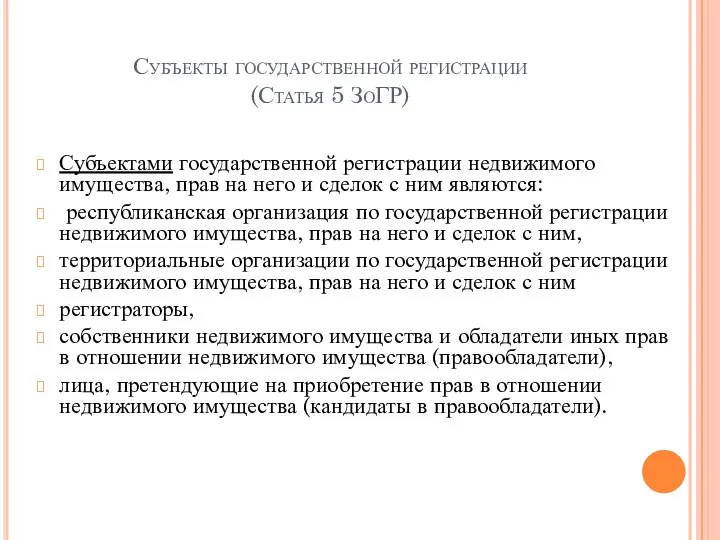 Субъекты государственной регистрации
(Статья 5 ЗоГР)

Субъектами государственной регистрации недвижимого имущества, прав на него и сделок с ним являются:

республиканская организация по государственной регистрации недвижимого имущества, прав на него и сделок с ним,

территориальные организации по государственной регистрации недвижимого имущества, прав на него и сделок с ним

регистраторы,

собственники недвижимого имущества и обладатели иных прав в отношении недвижимого имущества (правообладатели),

лица, претендующие на приобретение прав в отношении недвижимого имущества (кандидаты в правообладатели).